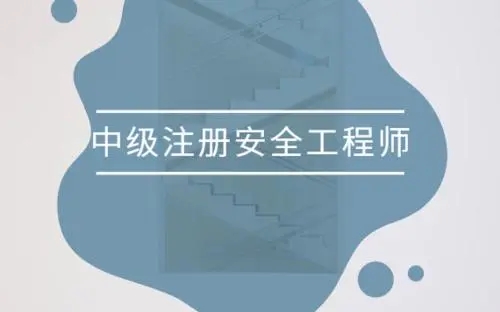 中级注册安全工程师